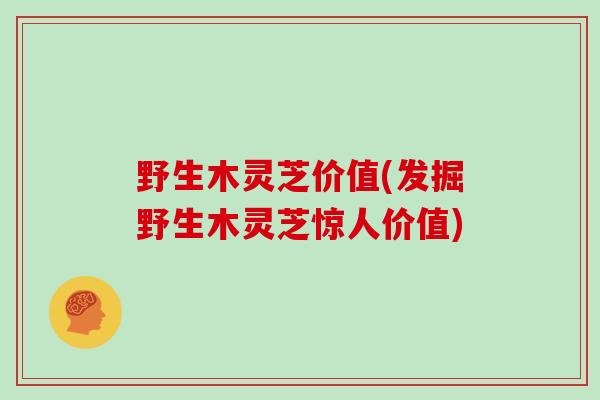 野生木灵芝价值(发掘野生木灵芝惊人价值)